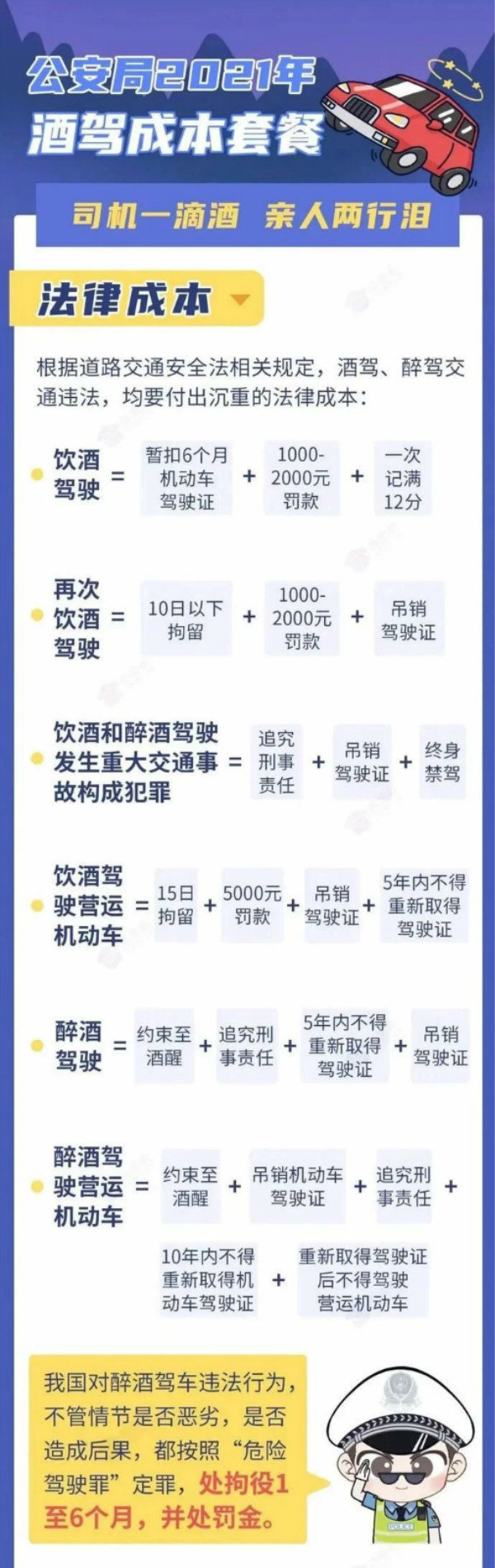 公安局2021年
酒驾成本套餐

司机一滴酒 亲人两行泪

法律成本

根据道路交通安全法相关规定，酒驾、醉驾交通违法，均要付出沉重的法律成本：

饮酒驾驶 = 暂扣6个月机动车驾驶证 + 1000-2000元罚款 + 一次记满12分

再次饮酒驾驶 = 10日以下拘留 + 1000-2000元罚款 + 吊销驾驶证

饮酒和醉酒驾驶发生重大交通事故构成犯罪 = 追究刑事责任 + 吊销驾驶证 + 终身禁驾

饮酒驾驶营运机动车 = 15日拘留 + 5000元罚款 + 吊销驾驶证 + 5年内不得重新取得驾驶证

醉酒驾驶 = 约束至酒醒 + 追究刑事责任 + 5年内不得重新取得驾驶证 + 吊销驾驶证

醉酒驾驶营运机动车 = 约束至酒醒 + 吊销机动车驾驶证 + 追究刑事责任 + 10年内不得重新取得机动车驾驶证 + 重新取得驾驶证后不得驾驶营运机动车

我国对醉酒驾车违法行为，不管情节是否恶劣，是否造成后果，都按照“危险驾驶罪”定罪，处拘役1至6个月，并处罚金。

POLICE